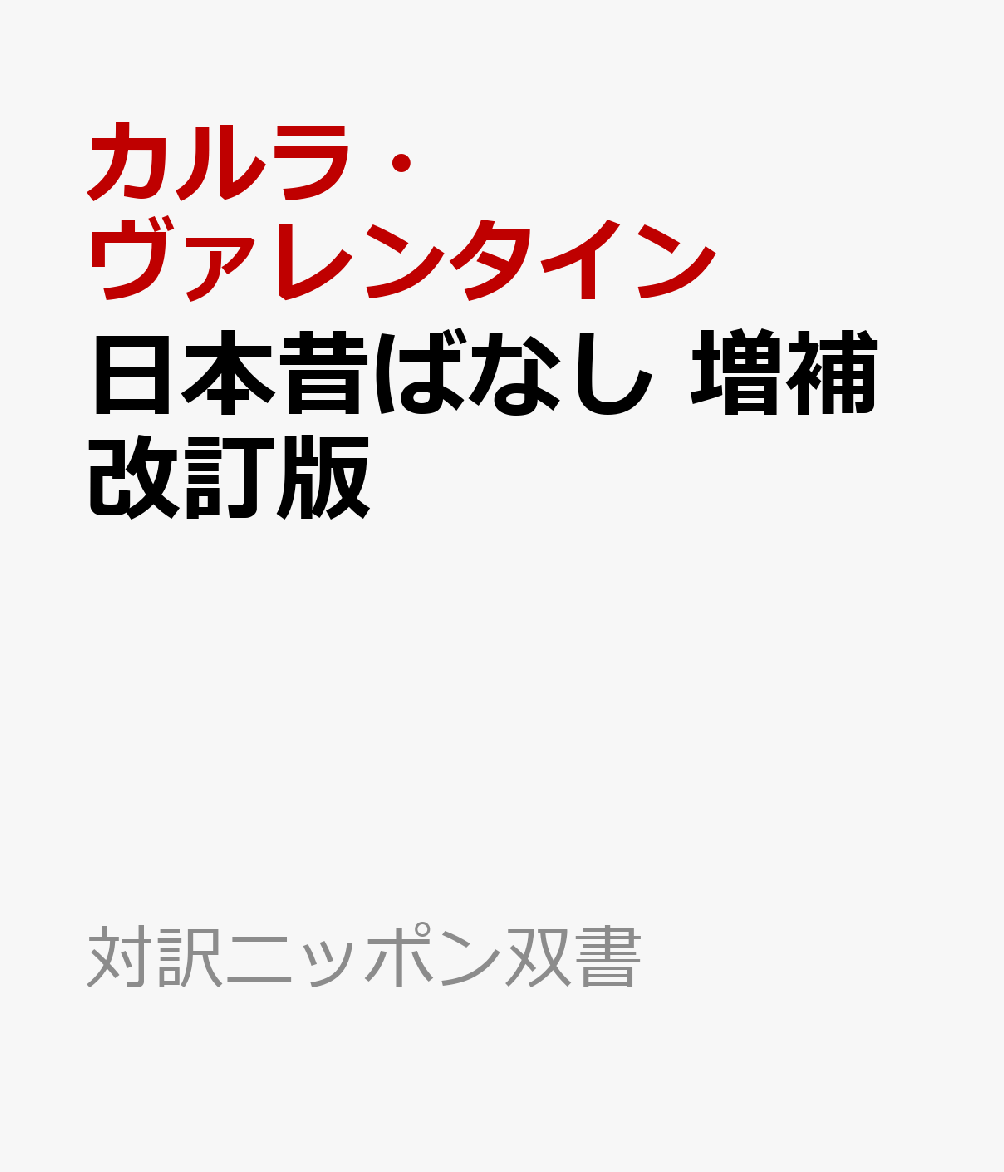 カルラ・ヴァレンタイン

日本昔ばなし 増補改訂版

対訳ニッポン双書